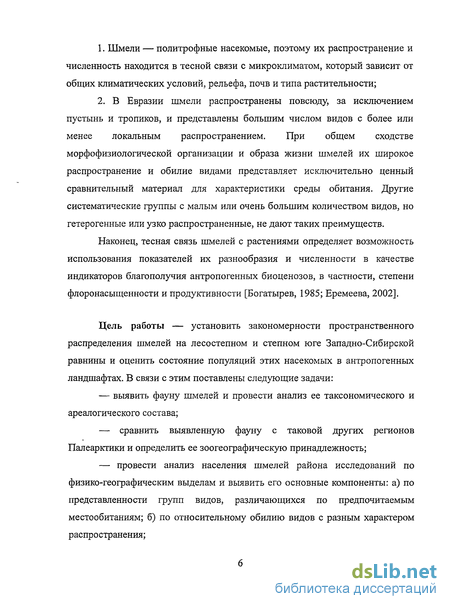 1. Шмели — политрофные насекомые, поэтому их распространение и численность находится в тесной связи с микроклиматом, который зависит от общих климатических условий, рельефа, почв и типа растительности;

2. В Евразии шмели распространены повсюду, за исключением пустынь и тропиков, и представлены большим числом видов с более или менее локальным распространением. При общем сходстве морфофизиологической организации и образа жизни шмелей их широкое распространение и обилие видами представляет исключительно ценный сравнительный материал для характеристики среды обитания. Другие систематические группы с малым или очень большим количеством видов, но гетерогенные или узко распространенные, не дают таких преимуществ.

Наконец, тесная связь шмелей с растениями определяет возможность использования показателей их разнообразия и численности в качестве индикаторов благополучия антропогенных биоценозов, в частности, степени флоронасыщенности и продуктивности [Богатырев, 1985; Еремеева, 2002].

Цель работы — установить закономерности пространственного распределения шмелей на лесостепном и степном юге Западно-Сибирской равнины и оценить состояние популяций этих насекомых в антропогенных ландшафтах. В связи с этим поставлены следующие задачи:

— выявить фауну шмелей и провести анализ ее таксономического и ареалогического состава;

— сравнить выявленную фауну с таковой других регионов Палеарктики и определить ее зоогеографическую принадлежность;

— провести анализ населения шмелей района исследований по физико-географическим выделам и выявить его основные компоненты: а) по представленности групп видов, различающихся по предпочитаемым местообитаниям; б) по относительному обилию видов с разным характером распространения;

6

dsLib.net
библиотека диссертаций